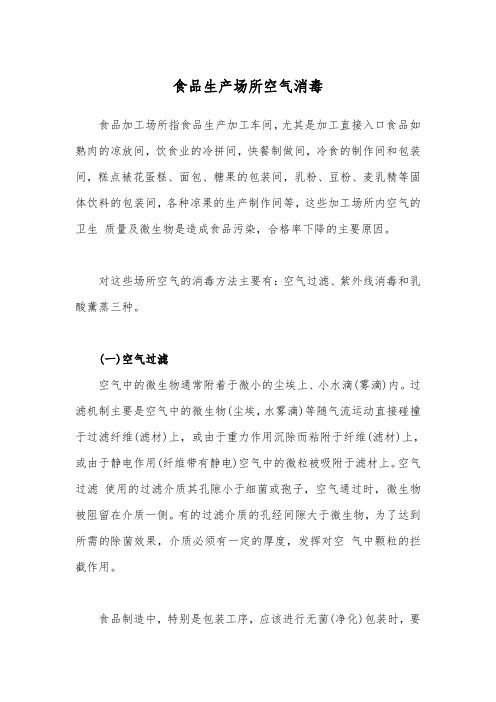 食品生产场所空气消毒

食品加工场所指食品生产加工车间，尤其是加工直接入口食品如熟肉的凉放间，饮食业的冷拼间，快餐制做间，冷食的制作间和包装间，糕点裱花蛋糕、面包、糖果的包装间，乳粉、豆粉、麦乳精等固体饮料的包装间，各种凉果的生产制作间等，这些加工场所内空气的卫生 质量及微生物是造成食品污染，合格率下降的主要原因。

对这些场所空气的消毒方法主要有：空气过滤、紫外线消毒和乳酸薰蒸三种。

(一)空气过滤

空气中的微生物通常附着于微小的尘埃上、小水滴(雾滴)内。过滤机制主要是空气中的微生物(尘埃，水雾滴)等随气流运动直接碰撞于过滤纤维(滤材)上，或由于重力作用沉降而粘附于纤维(滤材)上，或由于静电作用(纤维带有静电)空气中的微粒被吸附于滤材上。空气过滤 使用的过滤介质其孔隙小于细菌或孢子，空气通过时，微生物被阻留在介质一侧。有的过滤介质的孔经间隙大于微生物，为了达到所需的除菌效果，介质必须有一定的厚度，发挥对空 气中颗粒的拦截作用。

食品制造中，特别是包装工序，应该进行无菌(净化)包装时，要